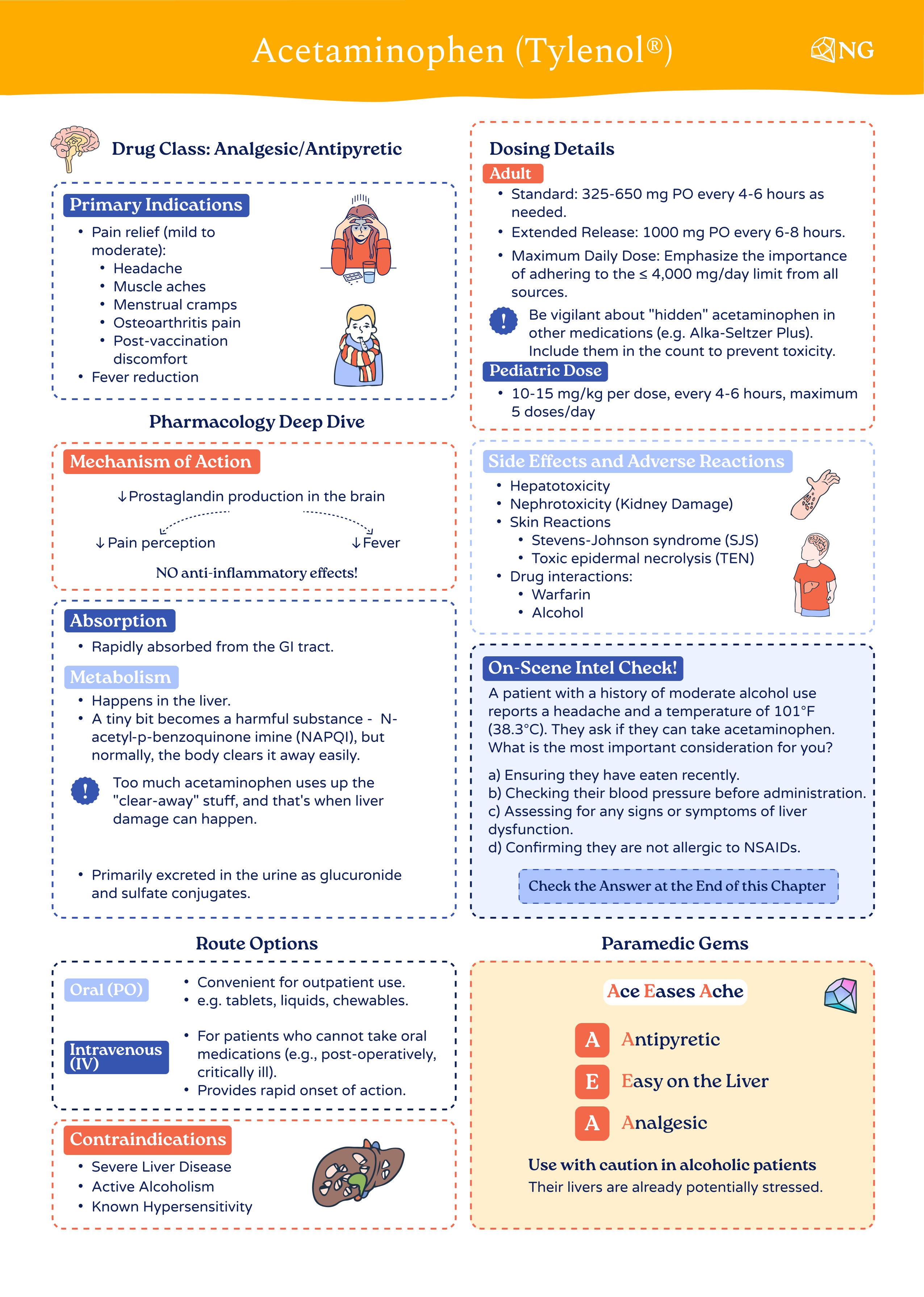 Acetaminophen (Tylenol®)

NG

Drug Class: Analgesic/Antipyretic

Primary Indications

- Pain relief (mild to moderate):
  - Headache
  - Muscle aches
  - Menstrual cramps
  - Osteoarthritis pain
  - Post-vaccination discomfort
- Fever reduction

Pharmacology Deep Dive

Mechanism of Action

↓Prostaglandin production in the brain

↓Pain perception

↓Fever

NO anti-inflammatory effects!

Absorption

- Rapidly absorbed from the GI tract.

Metabolism

- Happens in the liver.
- A tiny bit becomes a harmful substance - N-acetyl-p-benzoquinone imine (NAPQI), but normally, the body clears it away easily.

! Too much acetaminophen uses up the "clear-away" stuff, and that's when liver damage can happen.

- Primarily excreted in the urine as glucuronide and sulfate conjugates.

Route Options

Oral (PO)

- Convenient for outpatient use.
- e.g. tablets, liquids, chewables.

Intravenous (IV)

- For patients who cannot take oral medications (e.g., post-operatively, critically ill).
- Provides rapid onset of action.

Contraindications

- Severe Liver Disease
- Active Alcoholism
- Known Hypersensitivity

Dosing Details

Adult

- Standard: 325-650 mg PO every 4-6 hours as needed.
- Extended Release: 1000 mg PO every 6-8 hours.
- Maximum Daily Dose: Emphasize the importance of adhering to the ≤ 4,000 mg/day limit from all sources.

! Be vigilant about "hidden" acetaminophen in other medications (e.g. Alka-Seltzer Plus). Include them in the count to prevent toxicity.

Pediatric Dose

- 10-15 mg/kg per dose, every 4-6 hours, maximum 5 doses/day

Side Effects and Adverse Reactions

- Hepatotoxicity
- Nephrotoxicity (Kidney Damage)
- Skin Reactions
  - Stevens-Johnson syndrome (SJS)
  - Toxic epidermal necrolysis (TEN)
- Drug interactions:
  - Warfarin
  - Alcohol

On-Scene Intel Check!

A patient with a history of moderate alcohol use reports a headache and a temperature of 101°F (38.3°C). They ask if they can take acetaminophen. What is the most important consideration for you?

a) Ensuring they have eaten recently.
b) Checking their blood pressure before administration.
c) Assessing for any signs or symptoms of liver dysfunction.
d) Confirming they are not allergic to NSAIDs.

Check the Answer at the End of this Chapter

Paramedic Gems

Ace Eases Ache

A Antipyretic

E Easy on the Liver

A Analgesic

Use with caution in alcoholic patients

Their livers are already potentially stressed.